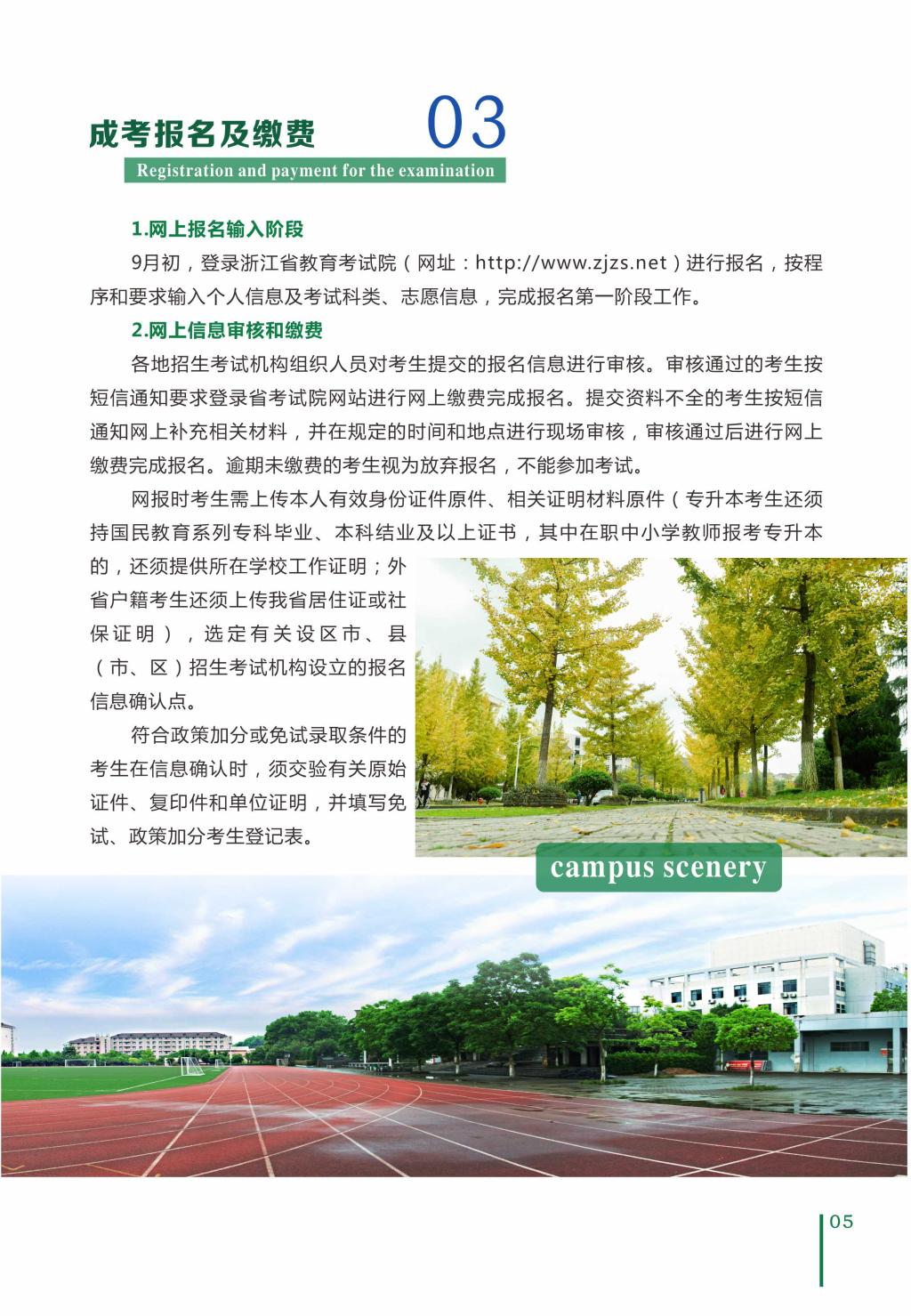 成考报名及缴费 03

Registration and payment for the examination

1.网上报名输入阶段

9月初，登录浙江省教育考试院（网址：http://www.zjzs.net）进行报名，按程序和要求输入个人信息及考试科类、志愿信息，完成报名第一阶段工作。

2.网上信息审核和缴费

各地招生考试机构组织人员对考生提交的报名信息进行审核。审核通过的考生按短信通知要求登录省考试院网站进行网上缴费完成报名。提交资料不全的考生按短信通知网上补充相关材料，并在规定的时间和地点进行现场审核，审核通过后进行网上缴费完成报名。逾期未缴费的考生视为放弃报名，不能参加考试。

网报时考生需上传本人有效身份证件原件、相关证明材料原件（专升本考生还须持国民教育系列专科毕业、本科结业及以上证书，其中在职中小学教师报考专升本的，还须提供所在学校工作证明；外省户籍考生还须上传我省居住证或社保证明），选定有关设区市、县（市、区）招生考试机构设立的报名信息确认点。

符合政策加分或免试录取条件的考生在信息确认时，须交验有关原始证件、复印件和单位证明，并填写免试、政策加分考生登记表。

campus scenery

05